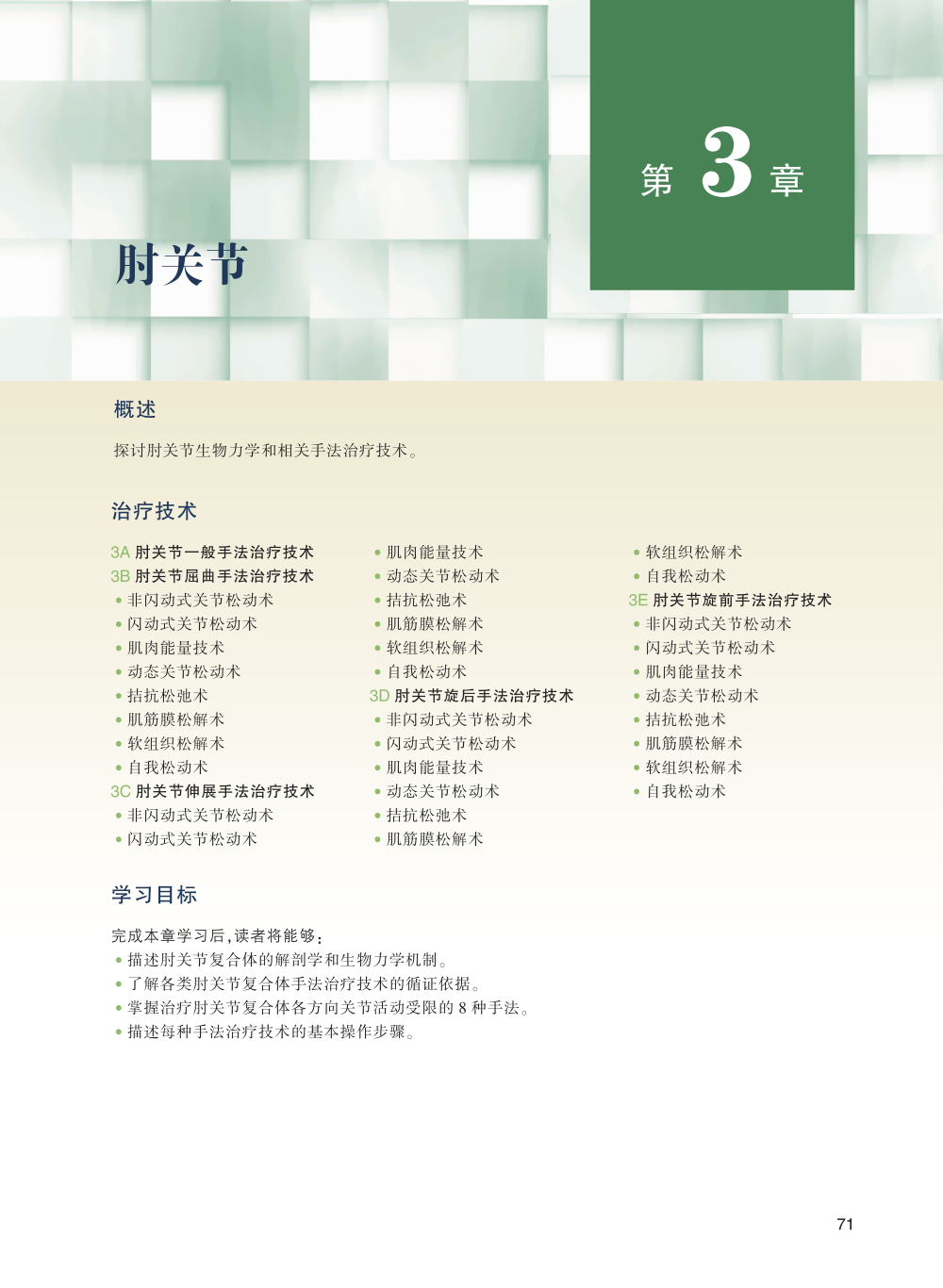 第 3 章

肘关节

概述

探讨肘关节生物力学和相关手法治疗技术。

治疗技术

3A 肘关节一般手法治疗技术
3B 肘关节屈曲手法治疗技术
• 非闪动式关节松动术
• 闪动式关节松动术
• 肌肉能量技术
• 动态关节松动术
• 拮抗松弛术
• 肌筋膜松解术
• 软组织松解术
• 自我松动术
3C 肘关节伸展手法治疗技术
• 非闪动式关节松动术
• 闪动式关节松动术
• 肌肉能量技术
• 动态关节松动术
• 拮抗松弛术
• 肌筋膜松解术
• 软组织松解术
• 自我松动术
3D 肘关节旋后手法治疗技术
• 非闪动式关节松动术
• 闪动式关节松动术
• 肌肉能量技术
• 动态关节松动术
• 拮抗松弛术
• 肌筋膜松解术
• 软组织松解术
• 自我松动术
3E 肘关节旋前手法治疗技术
• 非闪动式关节松动术
• 闪动式关节松动术
• 肌肉能量技术
• 动态关节松动术
• 拮抗松弛术
• 肌筋膜松解术
• 软组织松解术
• 自我松动术

学习目标

完成本章学习后，读者将能够：
• 描述肘关节复合体的解剖学和生物力学机制。
• 了解各类肘关节复合体手法治疗技术的循证依据。
• 掌握治疗肘关节复合体各方向关节活动受限的 8 种手法。
• 描述每种手法治疗技术的基本操作步骤。

71